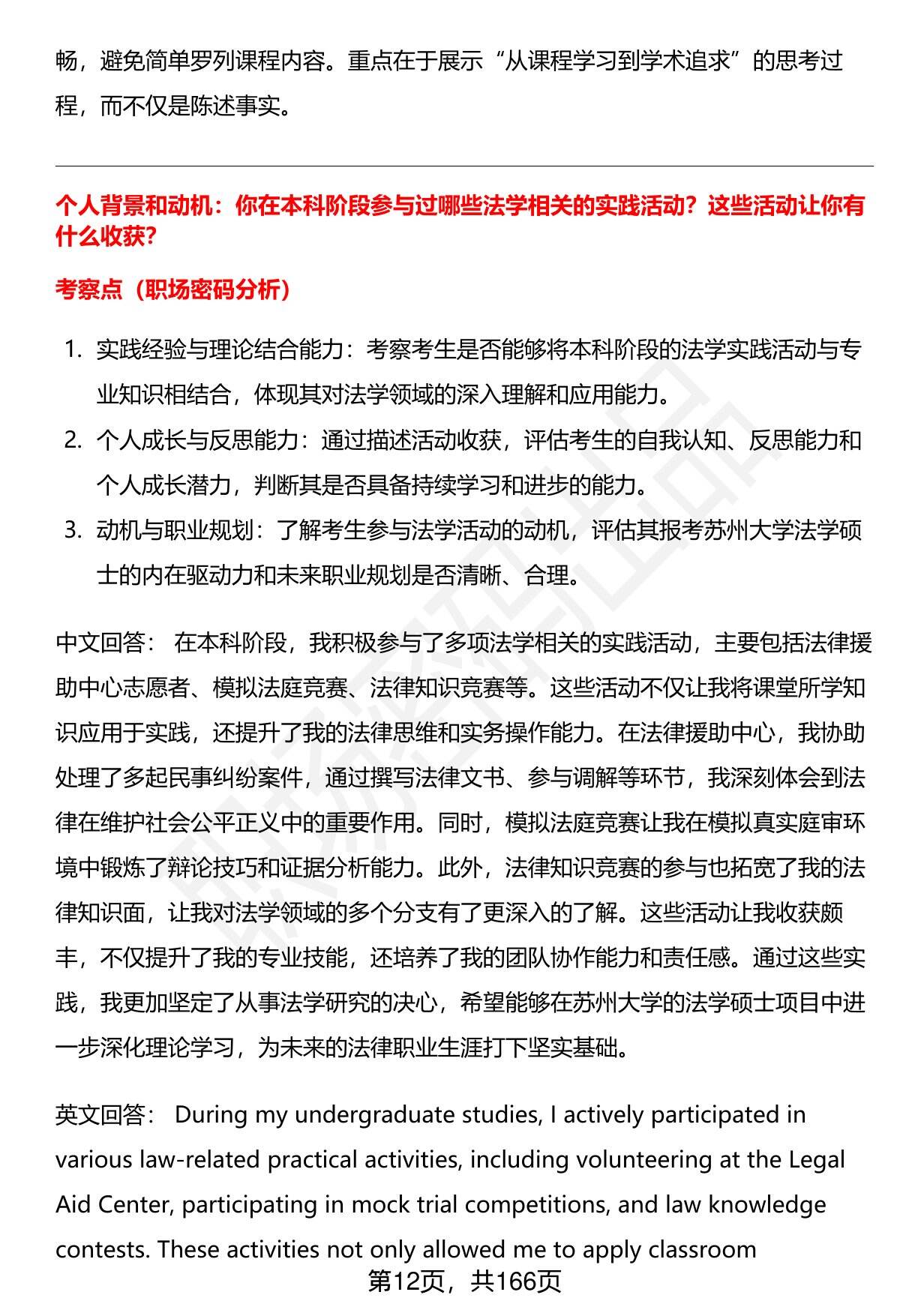 畅，避免简单罗列课程内容。重点在于展示“从课程学习到学术追求”的思考过程，而不仅是陈述事实。

个人背景和动机：你在本科阶段参与过哪些法学相关的实践活动？这些活动让你有什么收获？

考察点（职场密码分析）

1. 实践经验与理论结合能力：考察考生是否能够将本科阶段的法学实践活动与专业知识相结合，体现其对法学领域的深入理解和应用能力。
2. 个人成长与反思能力：通过描述活动收获，评估考生的自我认知、反思能力和个人成长潜力，判断其是否具备持续学习和进步的能力。
3. 动机与职业规划：了解考生参与法学活动的动机，评估其报考苏州大学法学硕士的内在驱动力和未来职业规划是否清晰、合理。

中文回答： 在本科阶段，我积极参与了多项法学相关的实践活动，主要包括法律援助中心志愿者、模拟法庭竞赛、法律知识竞赛等。这些活动不仅让我将课堂所学知识应用于实践，还提升了我的法律思维和实务操作能力。在法律援助中心，我协助处理了多起民事纠纷案件，通过撰写法律文书、参与调解等环节，我深刻体会到法律在维护社会公平正义中的重要作用。同时，模拟法庭竞赛让我在模拟真实庭审环境中锻炼了辩论技巧和证据分析能力。此外，法律知识竞赛的参与也拓宽了我的法律知识面，让我对法学领域的多个分支有了更深入的了解。这些活动让我收获颇丰，不仅提升了我的专业技能，还培养了我的团队协作能力和责任感。通过这些实践，我更加坚定了从事法学研究的决心，希望能够在苏州大学的法学硕士项目中进一步深化理论学习，为未来的法律职业生涯打下坚实基础。

英文回答： During my undergraduate studies, I actively participated in various law-related practical activities, including volunteering at the Legal Aid Center, participating in mock trial competitions, and law knowledge contests. These activities not only allowed me to apply classroom

第12页，共166页